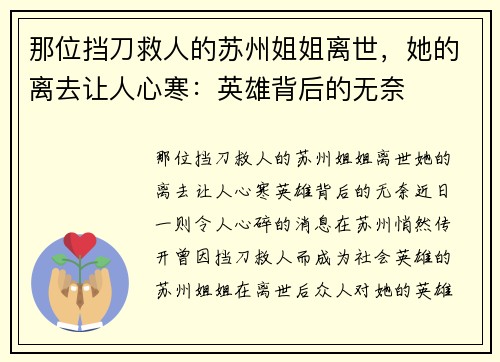 那位挡刀救人的苏州姐姐离世，她的离去让人心寒：英雄背后的无奈

那位挡刀救人的苏州姐姐离世她的离去让人心寒英雄背后的无奈近日一则令人心碎的消息在苏州悄然传开曾因挡刀救人而成为社会英雄的苏州姐姐在离世后众人对她的英雄